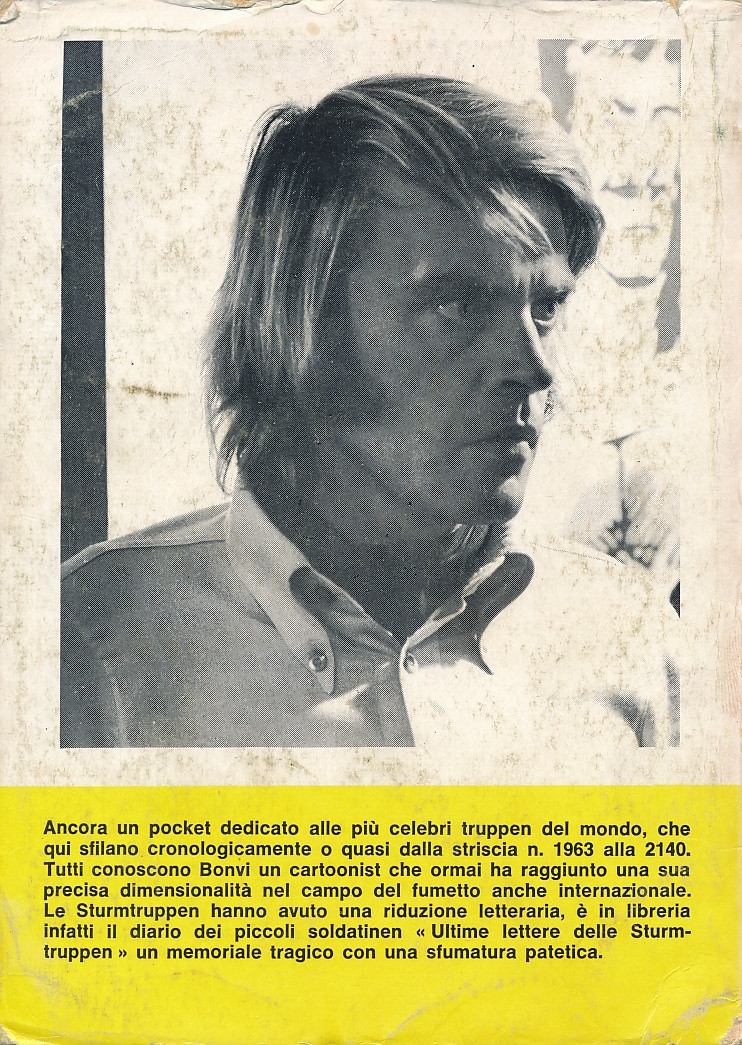 Ancora un pocket dedicato alle più celebri truppen del mondo, che qui sfilano cronologicamente o quasi dalla striscia n. 1963 alla 2140. Tutti conoscono Bonvi un cartoonist che ormai ha raggiunto una sua precisa dimensionalità nel campo del fumetto anche internazionale. Le Sturmtruppen hanno avuto una riduzione letteraria, è in libreria infatti il diario dei piccoli soldatinen « Ultime lettere delle Sturmtruppen » un memoriale tragico con una sfumatura patetica.